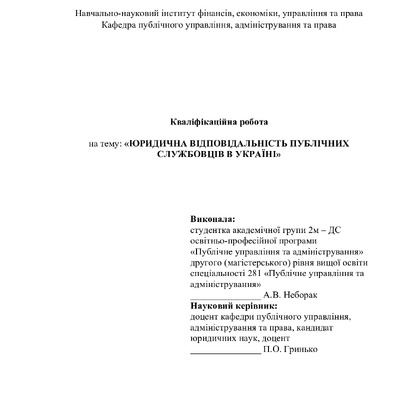 Навчально-науковий інститут фінансів, економіки, управління та права
Кафедра публічного управління, адміністрування та права

Кваліфікаційна робота

на тему: «ЮРИДИЧНА ВІДПОВІДАЛЬНІСТЬ ПУБЛІЧНИХ СЛУЖБОВЦІВ В УКРАЇНІ»

Виконала:
студентка академічної групи 2м – ДС освітньо-професійної програми «Публічне управління та адміністрування» другого (магістерського) рівня вищої освіти спеціальності 281 «Публічне управління та адміністрування»
_______________ А.В. Неборак
Науковий керівник:
доцент кафедри публічного управління, адміністрування та права, кандидат юридичних наук, доцент
_______________ П.О. Гринько